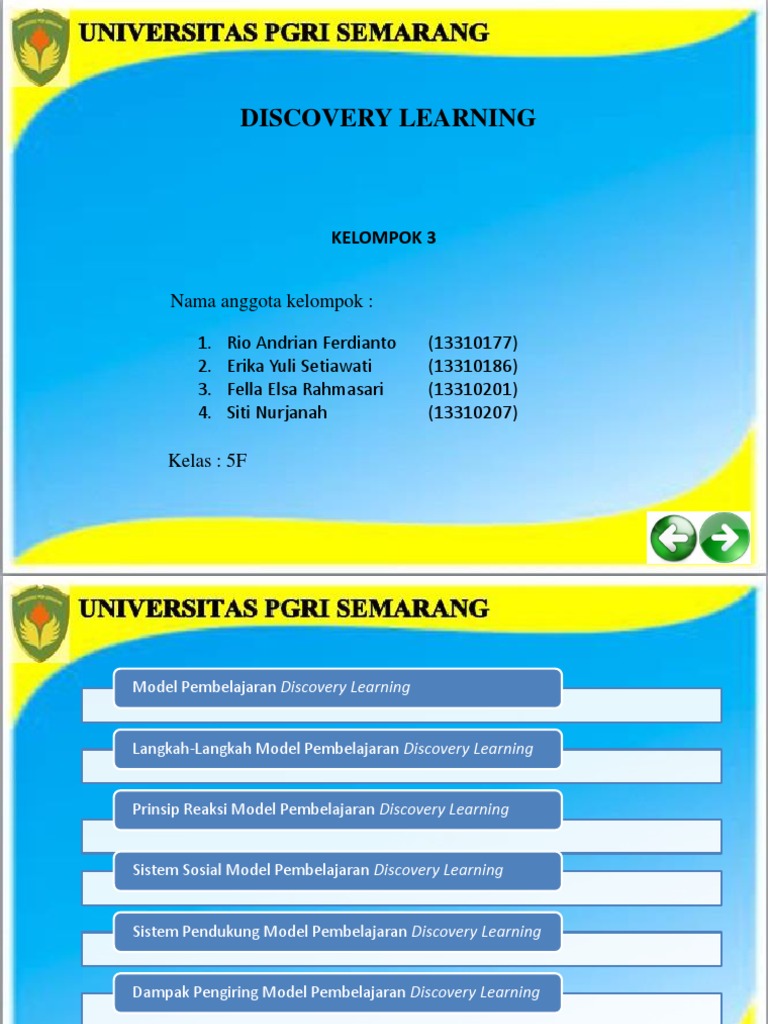 UNIVERSITAS PGRI SEMARANG

DISCOVERY LEARNING

KELOMPOK 3

Nama anggota kelompok :

1. Rio Andrian Ferdianto (13310177)
2. Erika Yuli Setiawati (13310186)
3. Fella Elsa Rahmasari (13310201)
4. Siti Nurjanah (13310207)

Kelas : 5F

UNIVERSITAS PGRI SEMARANG

Model Pembelajaran Discovery Learning

Langkah-Langkah Model Pembelajaran Discovery Learning

Prinsip Reaksi Model Pembelajaran Discovery Learning

Sistem Sosial Model Pembelajaran Discovery Learning

Sistem Pendukung Model Pembelajaran Discovery Learning

Dampak Pengiring Model Pembelajaran Discovery Learning